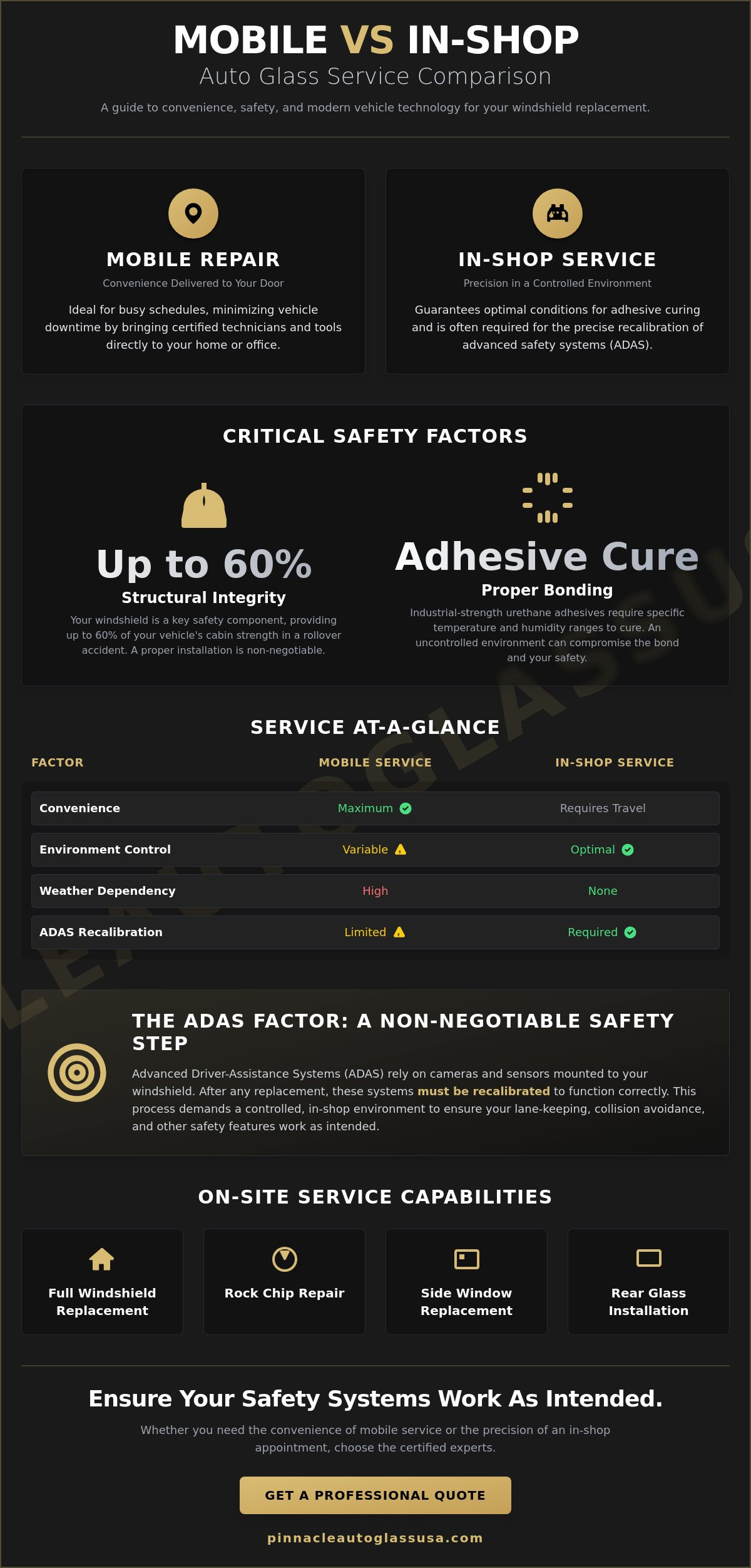 MOBILE VS IN-SHOP
Auto Glass Service Comparison

A guide to convenience, safety, and modern vehicle technology for your windshield replacement.

MOBILE REPAIR
Convenience Delivered to Your Door

Ideal for busy schedules, minimizing vehicle downtime by bringing certified technicians and tools directly to your home or office.

IN-SHOP SERVICE
Precision in a Controlled Environment

Guarantees optimal conditions for adhesive curing and is often required for the precise recalibration of advanced safety systems (ADAS).

CRITICAL SAFETY FACTORS

Up to 60%
Structural Integrity

Your windshield is a key safety component, providing up to 60% of your vehicle's cabin strength in a rollover accident. A proper installation is non-negotiable.

Adhesive Cure
Proper Bonding

Industrial-strength urethane adhesives require specific temperature and humidity ranges to cure. An uncontrolled environment can compromise the bond and your safety.

SERVICE AT-A-GLANCE

| FACTOR | MOBILE SERVICE | IN-SHOP SERVICE |
|---|---|---|
| Convenience | Maximum | Requires Travel |
| Environment Control | Variable | Optimal |
| Weather Dependency | High | None |
| ADAS Recalibration | Limited | Required |

THE ADAS FACTOR: A NON-NEGOTIABLE SAFETY STEP

Advanced Driver-Assistance Systems (ADAS) rely on cameras and sensors mounted to your windshield. After any replacement, these systems must be recalibrated to function correctly. This process demands a controlled, in-shop environment to ensure your lane-keeping, collision avoidance, and other safety features work as intended.

ON-SITE SERVICE CAPABILITIES

Full Windshield Replacement

Rock Chip Repair

Side Window Replacement

Rear Glass Installation

Ensure Your Safety Systems Work As Intended.

Whether you need the convenience of mobile service or the precision of an in-shop appointment, choose the certified experts.

GET A PROFESSIONAL QUOTE

pinnacleautoglassusa.com